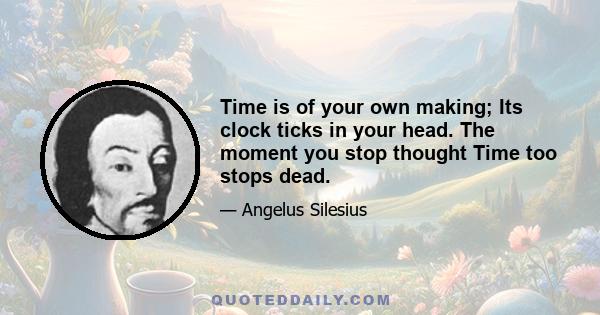 Time is of your own making; Its clock ticks in your head. The moment you stop thought Time too stops dead.

— Angelus Silesius

QUOTEDDAILY.COM